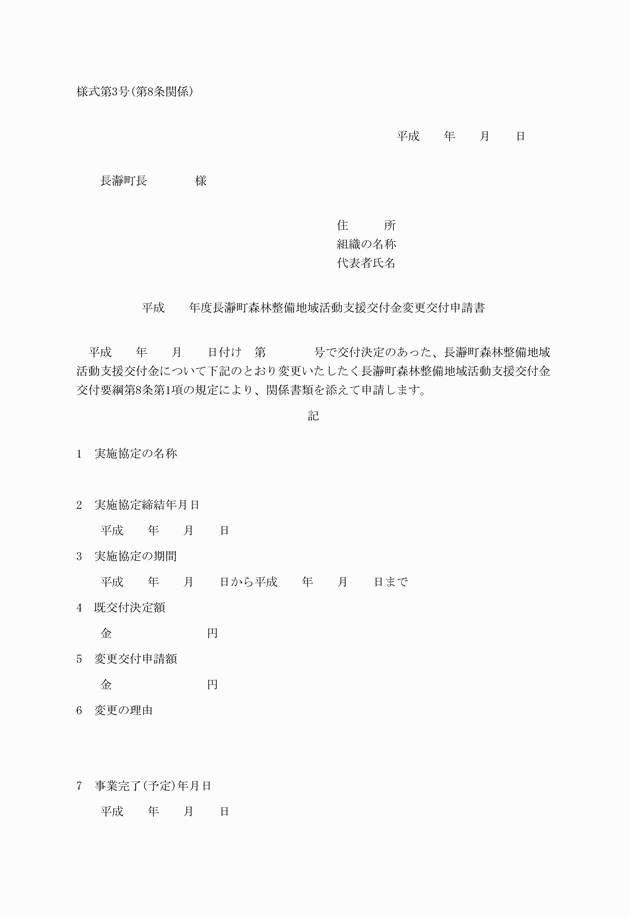 様式第3号(第8条関係)

平成　　年　　月　　日

長瀞町長　　　　様

住　　所
組織の名称
代表者氏名

平成　　年度長瀞町森林整備地域活動支援交付金変更交付申請書

平成　　年　　月　　日付け　第　　　　号で交付決定のあった、長瀞町森林整備地域活動支援交付金について下記のとおり変更いたしたく長瀞町森林整備地域活動支援交付金交付要綱第8条第1項の規定により、関係書類を添えて申請します。

記

1　実施協定の名称

2　実施協定締結年月日
平成　　年　　月　　日

3　実施協定の期間
平成　　年　　月　　日から平成　　年　　月　　日まで

4　既交付決定額
金　　　　　　　円

5　変更交付申請額
金　　　　　　　円

6　変更の理由

7　事業完了(予定)年月日
平成　　年　　月　　日